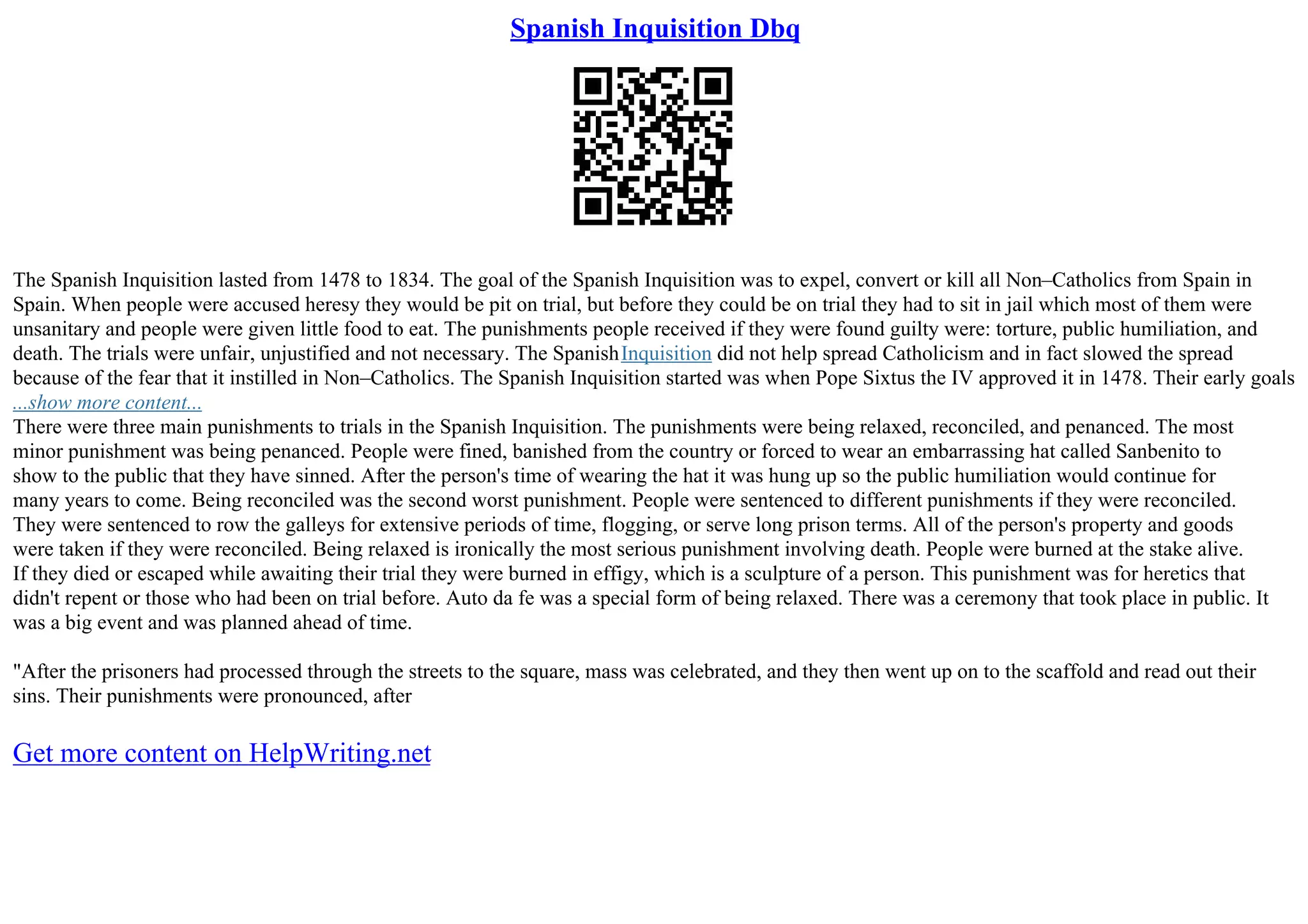 Spanish Inquisition Dbq

The Spanish Inquisition lasted from 1478 to 1834. The goal of the Spanish Inquisition was to expel, convert or kill all Non–Catholics from Spain in Spain. When people were accused heresy they would be pit on trial, but before they could be on trial they had to sit in jail which most of them were unsanitary and people were given little food to eat. The punishments people received if they were found guilty were: torture, public humiliation, and death. The trials were unfair, unjustified and not necessary. The Spanish Inquisition did not help spread Catholicism and in fact slowed the spread because of the fear that it instilled in Non–Catholics. The Spanish Inquisition started was when Pope Sixtus the IV approved it in 1478. Their early goals
...show more content...
There were three main punishments to trials in the Spanish Inquisition. The punishments were being relaxed, reconciled, and penanced. The most minor punishment was being penanced. People were fined, banished from the country or forced to wear an embarrassing hat called Sanbenito to show to the public that they have sinned. After the person's time of wearing the hat it was hung up so the public humiliation would continue for many years to come. Being reconciled was the second worst punishment. People were sentenced to different punishments if they were reconciled. They were sentenced to row the galleys for extensive periods of time, flogging, or serve long prison terms. All of the person's property and goods were taken if they were reconciled. Being relaxed is ironically the most serious punishment involving death. People were burned at the stake alive. If they died or escaped while awaiting their trial they were burned in effigy, which is a sculpture of a person. This punishment was for heretics that didn't repent or those who had been on trial before. Auto da fe was a special form of being relaxed. There was a ceremony that took place in public. It was a big event and was planned ahead of time.

"After the prisoners had processed through the streets to the square, mass was celebrated, and they then went up on to the scaffold and read out their sins. Their punishments were pronounced, after

Get more content on HelpWriting.net